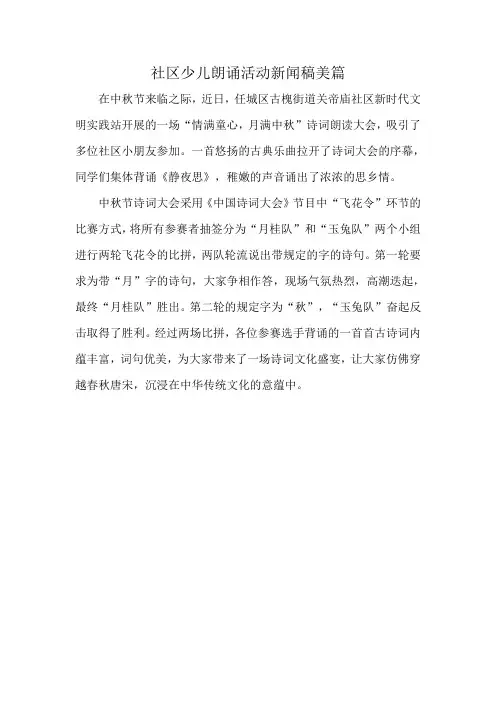 社区少儿朗诵活动新闻稿美篇

在中秋节来临之际，近日，任城区古槐街道关帝庙社区新时代文明实践站开展的一场“情满童心，月满中秋”诗词朗读大会，吸引了多位社区小朋友参加。一首悠扬的古典乐曲拉开了诗词大会的序幕，同学们集体背诵《静夜思》，稚嫩的声音诵出了浓浓的思乡情。

中秋节诗词大会采用《中国诗词大会》节目中“飞花令”环节的比赛方式，将所有参赛者抽签分为“月桂队”和“玉兔队”两个小组进行两轮飞花令的比拼，两队轮流说出带规定的字的诗句。第一轮要求为带“月”字的诗句，大家争相作答，现场气氛热烈，高潮迭起，最终“月桂队”胜出。第二轮的规定字为“秋”，“玉兔队”奋起反击取得了胜利。经过两场比拼，各位参赛选手背诵的一首首古诗词内蕴丰富，词句优美，为大家带来了一场诗词文化盛宴，让大家仿佛穿越春秋唐宋，沉浸在中华传统文化的意蕴中。